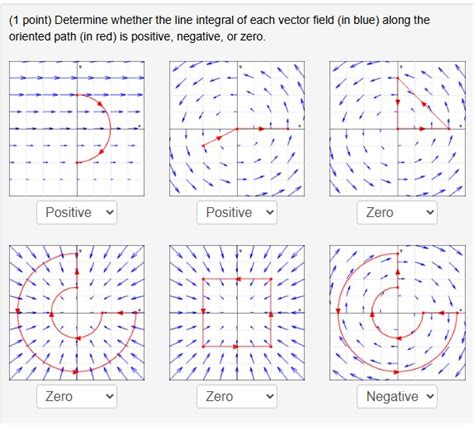 (1 point) Determine whether the line integral of each vector field (in blue) along the oriented path (in red) is positive, negative, or zero.

Positive

Positive

Zero

Zero

Zero

Negative